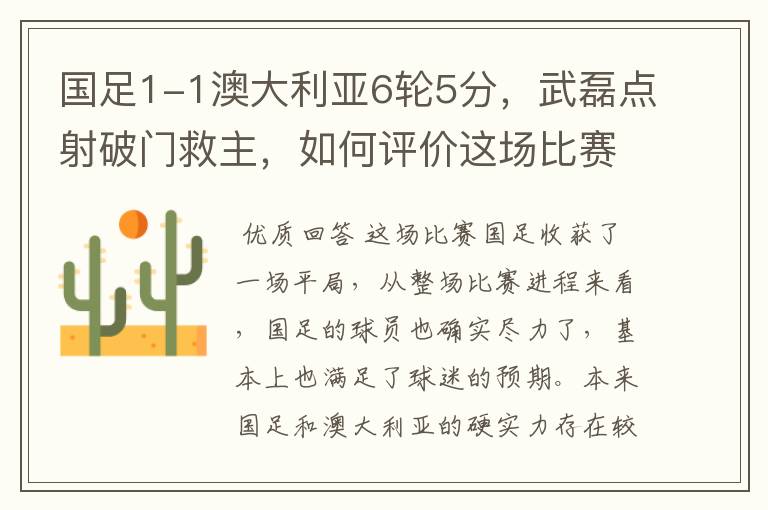 国足1-1澳大利亚6轮5分，武磊点射破门救主，如何评价这场比赛

优质回答 这场比赛国足收获了一场平局，从整场比赛进程来看，国足的球员也确实尽力了，基本上也满足了球迷的预期。本来国足和澳大利亚的硬实力存在较